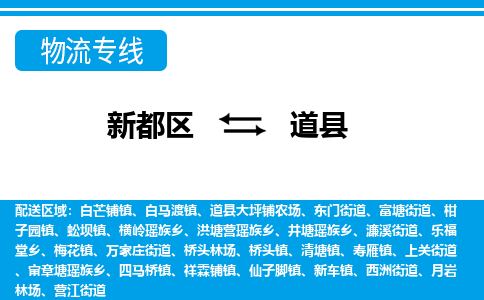 物流专线

新都区 道县

配送区域：白芒铺镇、白马渡镇、道县大坪铺农场、东门街道、富塘街道、柑子园镇、蚣坝镇、横岭瑶族乡、洪塘营瑶族乡、井塘瑶族乡、濂溪街道、乐福堂乡、梅花镇、万家庄街道、桥头林场、桥头镇、清塘镇、寿雁镇、上关街道、审章塘瑶族乡、四马桥镇、祥霖铺镇、仙子脚镇、新车镇、西洲街道、月岩林场、营江街道